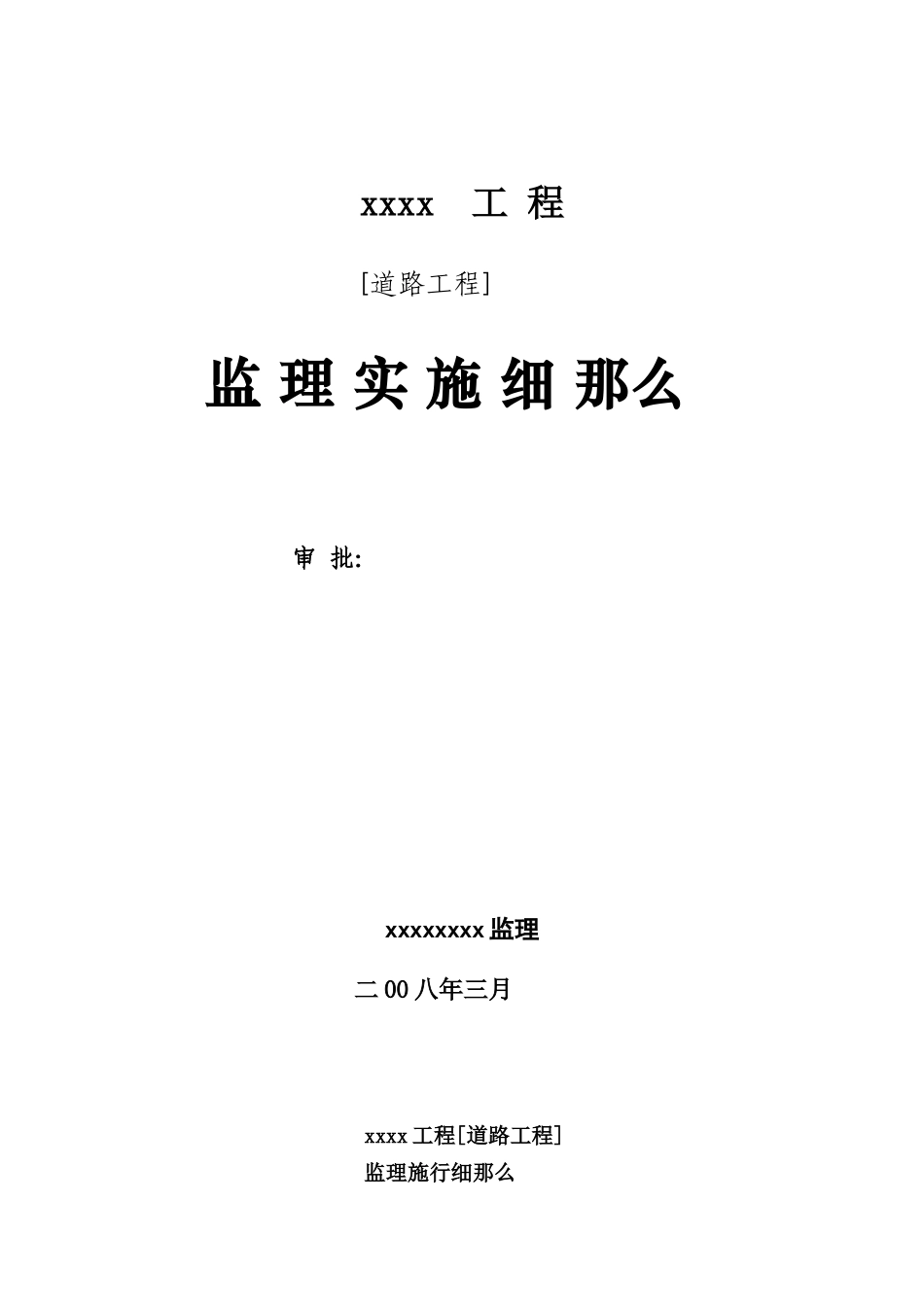 xxxx 工 程

[道路工程]

监 理 实 施 细 那么

审 批:

xxxxxxxx 监理

二 00 八年三月

xxxx 工程[道路工程]

监理施行细那么